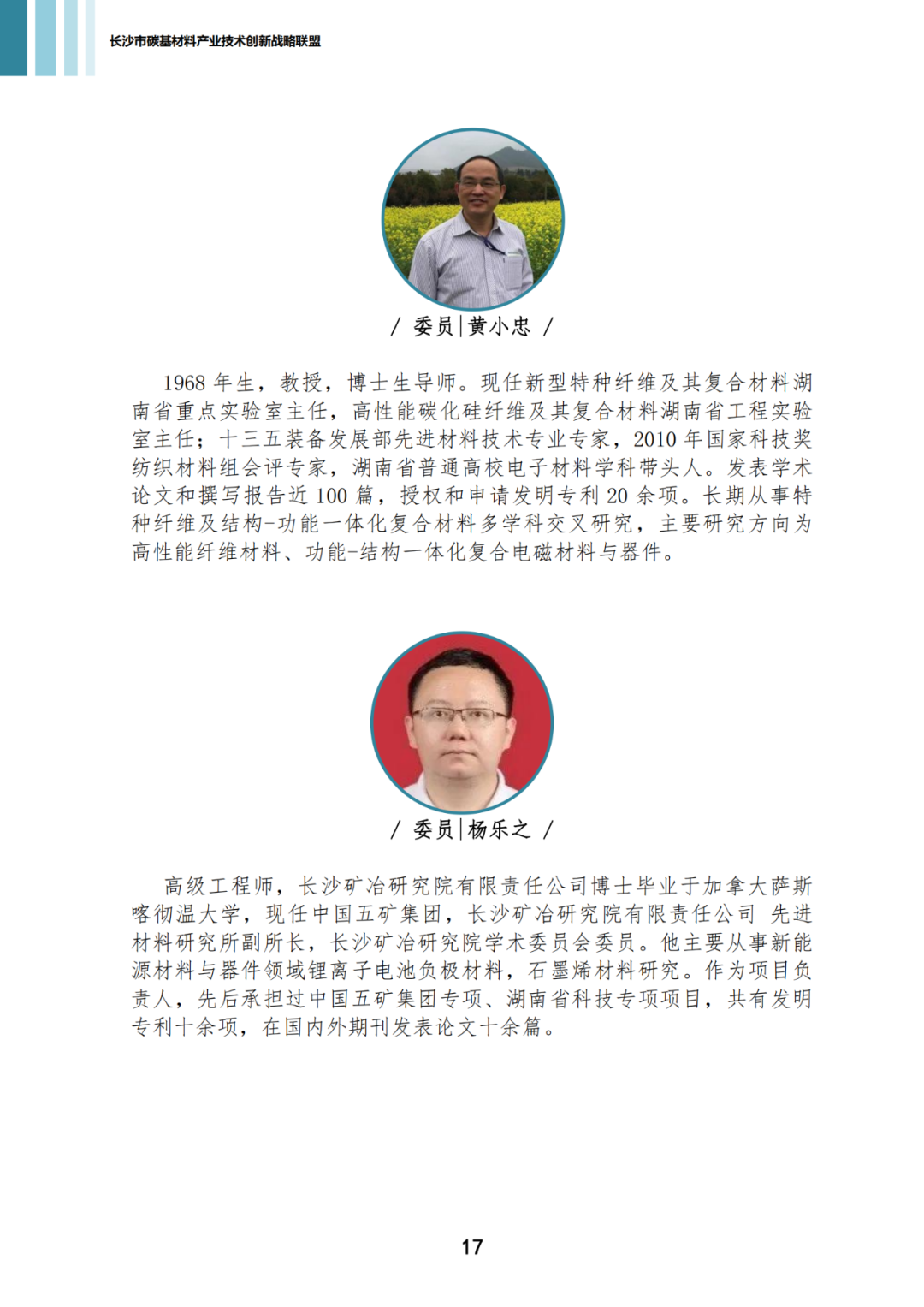 长沙市碳基材料产业技术创新战略联盟

/ 委员|黄小忠 /

1968 年生，教授，博士生导师。现任新型特种纤维及其复合材料湖南省重点实验室主任，高性能碳化硅纤维及其复合材料湖南省工程实验室主任；十三五装备发展部先进材料技术专业专家，2010 年国家科技奖纺织材料组会评专家，湖南省普通高校电子材料学科带头人。发表学术论文和撰写报告近 100 篇，授权和申请发明专利 20 余项。长期从事特种纤维及结构-功能一体化复合材料多学科交叉研究，主要研究方向为高性能纤维材料、功能-结构一体化复合电磁材料与器件。

/ 委员|杨乐之 /

高级工程师，长沙矿冶研究院有限责任公司博士毕业于加拿大萨斯喀彻温大学，现任中国五矿集团，长沙矿冶研究院有限责任公司 先进材料研究所副所长，长沙矿冶研究院学术委员会委员。他主要从事新能源材料与器件领域锂离子电池负极材料，石墨烯材料研究。作为项目负责人，先后承担过中国五矿集团专项、湖南省科技专项项目，共有发明专利十余项，在国内外期刊发表论文十余篇。

17